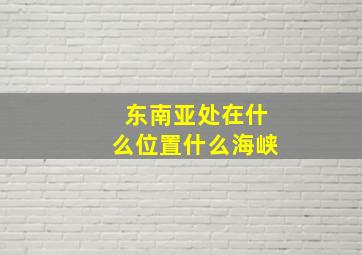 东南亚处在什么位置什么海峡